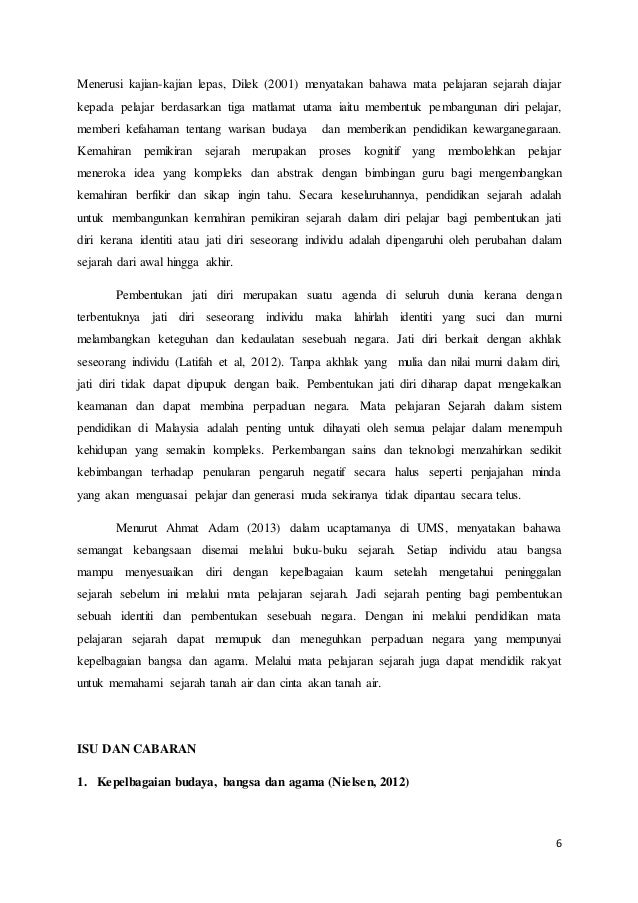 Menerusi kajian-kajian lepas, Dilek (2001) menyatakan bahawa mata pelajaran sejarah diajar kepada pelajar berdasarkan tiga matlamat utama iaitu membentuk pembangunan diri pelajar, memberi kefahaman tentang warisan budaya dan memberikan pendidikan kewarganegaraan. Kemahiran pemikiran sejarah merupakan proses kognitif yang membolehkan pelajar meneroka idea yang kompleks dan abstrak dengan bimbingan guru bagi mengembangkan kemahiran berfikir dan sikap ingin tahu. Secara keseluruhannya, pendidikan sejarah adalah untuk membangunkan kemahiran pemikiran sejarah dalam diri pelajar bagi pembentukan jati diri kerana identiti atau jati diri seseorang individu adalah dipengaruhi oleh perubahan dalam sejarah dari awal hingga akhir.

Pembentukan jati diri merupakan suatu agenda di seluruh dunia kerana dengan terbentuknya jati diri seseorang individu maka lahirlah identiti yang suci dan murni melambangkan keteguhan dan kedaulatan sesebuah negara. Jati diri berkait dengan akhlak seseorang individu (Latifah et al, 2012). Tanpa akhlak yang mulia dan nilai murni dalam diri, jati diri tidak dapat dipupuk dengan baik. Pembentukan jati diri diharap dapat mengekalkan keamanan dan dapat membina perpaduan negara. Mata pelajaran Sejarah dalam sistem pendidikan di Malaysia adalah penting untuk dihayati oleh semua pelajar dalam menempuh kehidupan yang semakin kompleks. Perkembangan sains dan teknologi menzahirkan sedikit kebimbangan terhadap penularan pengaruh negatif secara halus seperti penjajahan minda yang akan menguasai pelajar dan generasi muda sekiranya tidak dipantau secara telus.

Menurut Ahmat Adam (2013) dalam ucaptamanya di UMS, menyatakan bahawa semangat kebangsaan disemai melalui buku-buku sejarah. Setiap individu atau bangsa mampu menyesuaikan diri dengan kepelbagaian kaum setelah mengetahui peninggalan sejarah sebelum ini melalui mata pelajaran sejarah. Jadi sejarah penting bagi pembentukan sebuah identiti dan pembentukan sesebuah negara. Dengan ini melalui pendidikan mata pelajaran sejarah dapat memupuk dan meneguhkan perpaduan negara yang mempunyai kepelbagaian bangsa dan agama. Melalui mata pelajaran sejarah juga dapat mendidik rakyat untuk memahami sejarah tanah air dan cinta akan tanah air.

ISU DAN CABARAN

1. Kepelbagaian budaya, bangsa dan agama (Nielsen, 2012)

6